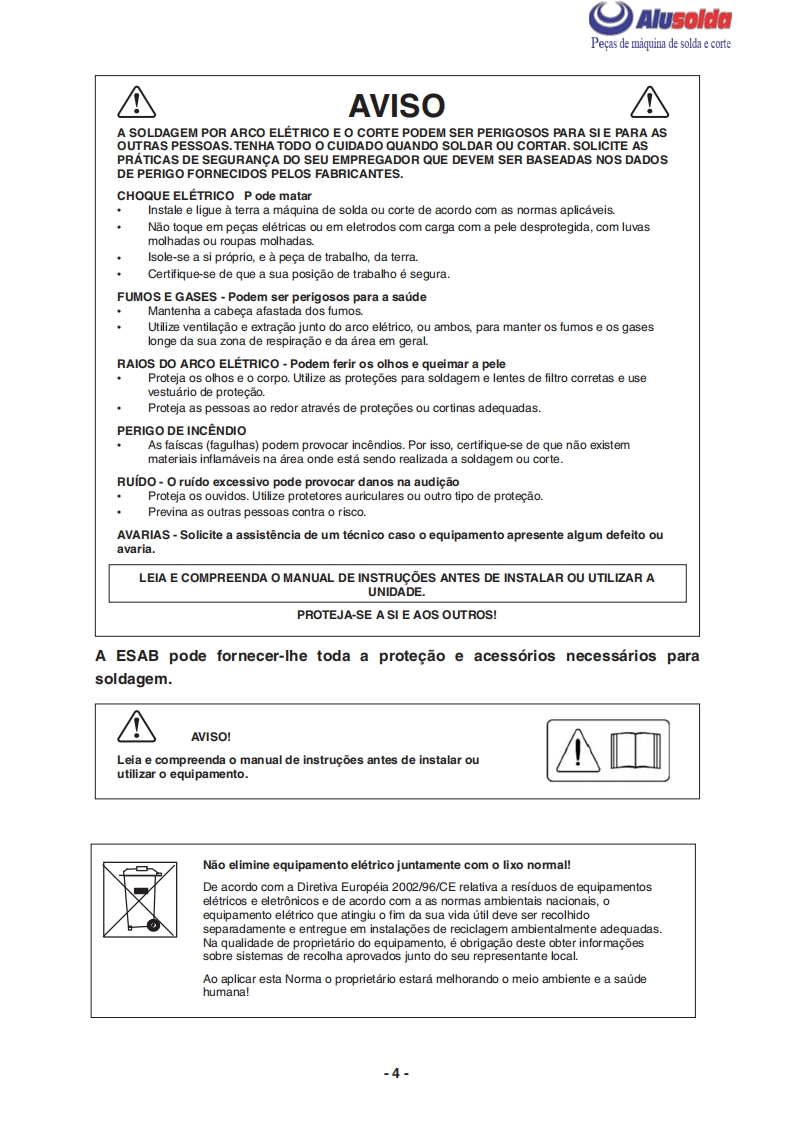 Alusolda
Peças de máquina de solda e corte

AVISO

A SOLDAGEM POR ARCO ELÉTRICO E O CORTE PODEM SER PERIGOSOS PARA SI E PARA AS OUTRAS PESSOAS. TENHA TODO O CUIDADO QUANDO SOLDAR OU CORTAR. SOLICITE AS PRÁTICAS DE SEGURANÇA DO SEU EMPREGADOR QUE DEVEM SER BASEADAS NOS DADOS DE PERIGO FORNECIDOS PELOS FABRICANTES.

CHOQUE ELÉTRICO P ode matar
• Instale e ligue à terra a máquina de solda ou corte de acordo com as normas aplicáveis.
• Não toque em peças elétricas ou em eletrodos com carga com a pele desprotegida, com luvas molhadas ou roupas molhadas.
• Isole-se a si próprio, e à peça de trabalho, da terra.
• Certifique-se de que a sua posição de trabalho é segura.

FUMOS E GASES - Podem ser perigosos para a saúde
• Mantenha a cabeça afastada dos fumos.
• Utilize ventilação e extração junto do arco elétrico, ou ambos, para manter os fumos e os gases longe da sua zona de respiração e da área em geral.

RAIOS DO ARCO ELÉTRICO - Podem ferir os olhos e queimar a pele
• Proteja os olhos e o corpo. Utilize as proteções para soldagem e lentes de filtro corretas e use vestuário de proteção.
• Proteja as pessoas ao redor através de proteções ou cortinas adequadas.

PERIGO DE INCÊNDIO
• As faíscas (fagulhas) podem provocar incêndios. Por isso, certifique-se de que não existem materiais inflamáveis na área onde está sendo realizada a soldagem ou corte.

RUÍDO - O ruído excessivo pode provocar danos na audição
• Proteja os ouvidos. Utilize protetores auriculares ou outro tipo de proteção.
• Previna as outras pessoas contra o risco.

AVARIAS - Solicite a assistência de um técnico caso o equipamento apresente algum defeito ou avaria.

LEIA E COMPREENDA O MANUAL DE INSTRUÇÕES ANTES DE INSTALAR OU UTILIZAR A UNIDADE.

PROTEJA-SE A SI E AOS OUTROS!

A ESAB pode fornecer-lhe toda a proteção e acessórios necessários para soldagem.

AVISO!
Leia e compreenda o manual de instruções antes de instalar ou utilizar o equipamento.

Não elimine equipamento elétrico juntamente com o lixo normal!
De acordo com a Diretiva Européia 2002/96/CE relativa a resíduos de equipamentos elétricos e eletrônicos e de acordo com a as normas ambientais nacionais, o equipamento elétrico que atingiu o fim da sua vida útil deve ser recolhido separadamente e entregue em instalações de reciclagem ambientalmente adequadas. Na qualidade de proprietário do equipamento, é obrigação deste obter informações sobre sistemas de recolha aprovados junto do seu representante local.

Ao aplicar esta Norma o proprietário estará melhorando o meio ambiente e a saúde humana!

- 4 -